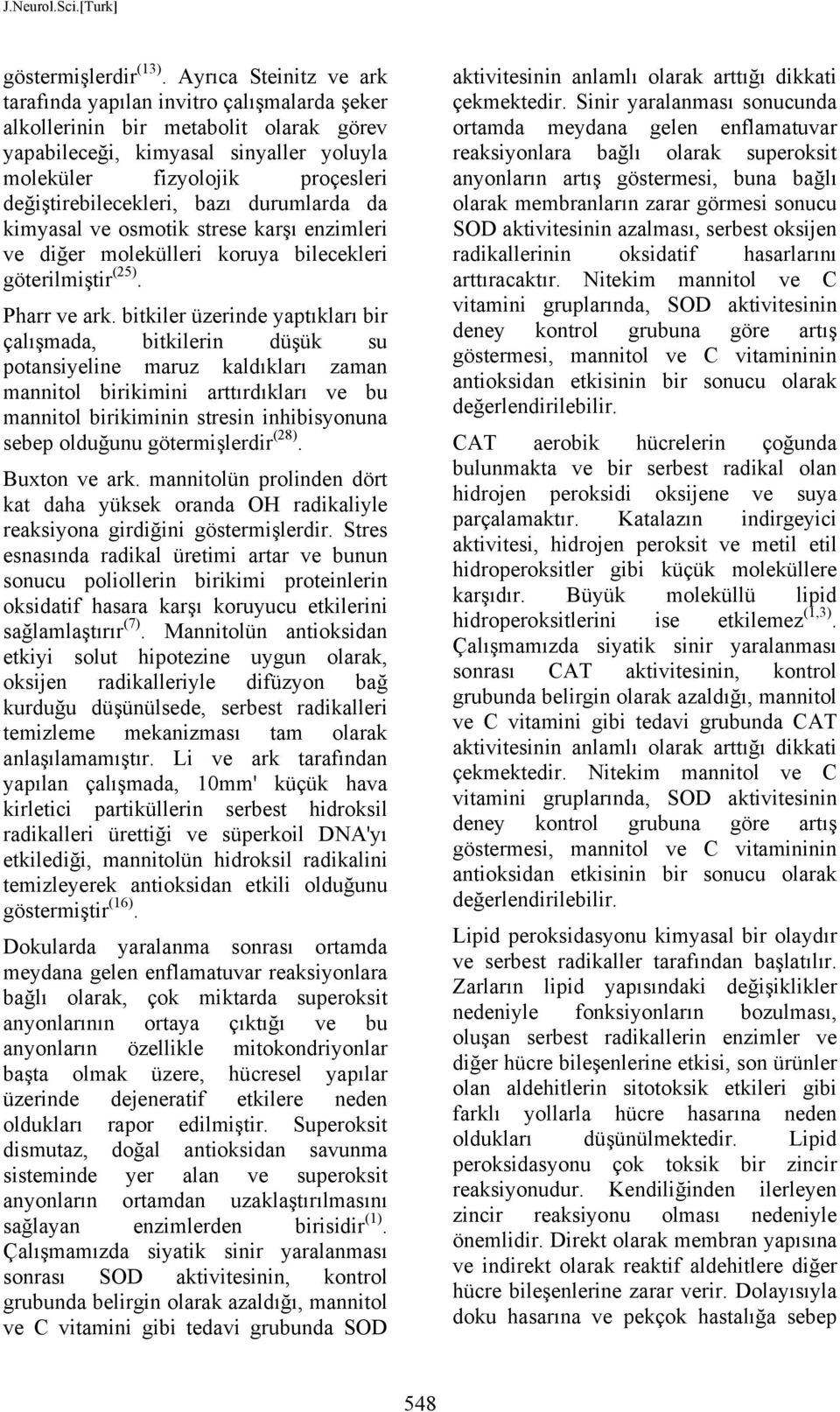 J.Neurol.Sci.[Turk]

göstermişlerdir$^{(13)}$. Ayrıca Steinitz ve ark tarafında yapılan invitro çalışmalarda şeker alkollerinin bir metabolit olarak görev yapabileceği, kimyasal sinyaller yoluyla moleküler fizyolojik proçesleri değiştirebilecekleri, bazı durumlarda da kimyasal ve osmotik strese karşı enzimleri ve diğer molekülleri koruya bilecekleri göterilmiştir$^{(25)}$.

Pharr ve ark. bitkiler üzerinde yaptıkları bir çalışmada, bitkilerin düşük su potansiyeline maruz kaldıkları zaman mannitol birikimini arttırdıkları ve bu mannitol birikiminin stresin inhibisyonuna sebep olduğunu götermişlerdir$^{(28)}$.

Buxton ve ark. mannitolün prolinden dört kat daha yüksek oranda OH radikaliyle reaksiyona girdiğini göstermişlerdir. Stres esnasında radikal üretimi artar ve bunun sonucu poliollerin birikimi proteinlerin oksidatif hasara karşı koruyucu etkilerini sağlamlaştırır$^{(7)}$. Mannitolün antioksidan etkiyi solut hipotezine uygun olarak, oksijen radikalleriyle difüzyon bağ kurduğu düşünülsede, serbest radikalleri temizleme mekanizması tam olarak anlaşılamamıştır. Li ve ark tarafından yapılan çalışmada, 10mm' küçük hava kirletici partiküllerin serbest hidroksil radikalleri ürettiği ve süperkoil DNA'yı etkilediği, mannitolün hidroksil radikalini temizleyerek antioksidan etkili olduğunu göstermiştir$^{(16)}$.

Dokularda yaralanma sonrası ortamda meydana gelen enflamatuvar reaksiyonlara bağlı olarak, çok miktarda superoksit anyonlarının ortaya çıktığı ve bu anyonların özellikle mitokondriyonlar başta olmak üzere, hücresel yapılar üzerinde dejeneratif etkilere neden oldukları rapor edilmiştir. Superoksit dismutaz, doğal antioksidan savunma sisteminde yer alan ve superoksit anyonların ortamdan uzaklaştırılmasını sağlayan enzimlerden birisidir$^{(1)}$. Çalışmamızda siyatik sinir yaralanması sonrası SOD aktivitesinin, kontrol grubunda belirgin olarak azaldığı, mannitol ve C vitamini gibi tedavi grubunda SOD aktivitesinin anlamlı olarak arttığı dikkati çekmektedir. Sinir yaralanması sonucunda ortamda meydana gelen enflamatuvar reaksiyonlara bağlı olarak superoksit anyonların artış göstermesi, buna bağlı olarak membranların zarar görmesi sonucu SOD aktivitesinin azalması, serbest oksijen radikallerinin oksidatif hasarlarını arttıracaktır. Nitekim mannitol ve C vitamini gruplarında, SOD aktivitesinin deney kontrol grubuna göre artış göstermesi, mannitol ve C vitamininin antioksidan etkisinin bir sonucu olarak değerlendirilebilir.

CAT aerobik hücrelerin çoğunda bulunmakta ve bir serbest radikal olan hidrojen peroksidi oksijene ve suya parçalamaktır. Katalazın indirgeyici aktivitesi, hidrojen peroksit ve metil etil hidroperoksitler gibi küçük moleküllere karşıdır. Büyük moleküllü lipid hidroperoksitlerini ise etkilemez$^{(1,3)}$. Çalışmamızda siyatik sinir yaralanması sonrası CAT aktivitesinin, kontrol grubunda belirgin olarak azaldığı, mannitol ve C vitamini gibi tedavi grubunda CAT aktivitesinin anlamlı olarak arttığı dikkati çekmektedir. Nitekim mannitol ve C vitamini gruplarında, SOD aktivitesinin deney kontrol grubuna göre artış göstermesi, mannitol ve C vitamininin antioksidan etkisinin bir sonucu olarak değerlendirilebilir.

Lipid peroksidasyonu kimyasal bir olaydır ve serbest radikaller tarafından başlatılır. Zarların lipid yapısındaki değişiklikler nedeniyle fonksiyonların bozulması, oluşan serbest radikallerin enzimler ve diğer hücre bileşenlerine etkisi, son ürünler olan aldehitlerin sitotoksik etkileri gibi farklı yollarla hücre hasarına neden oldukları düşünülmektedir. Lipid peroksidasyonu çok toksik bir zincir reaksiyonudur. Kendiliğinden ilerleyen zincir reaksiyonu olması nedeniyle önemlidir. Direkt olarak membran yapısına ve indirekt olarak reaktif aldehitlere diğer hücre bileşenlerine zarar verir. Dolayısıyla doku hasarına ve pekçok hastalığa sebep

548